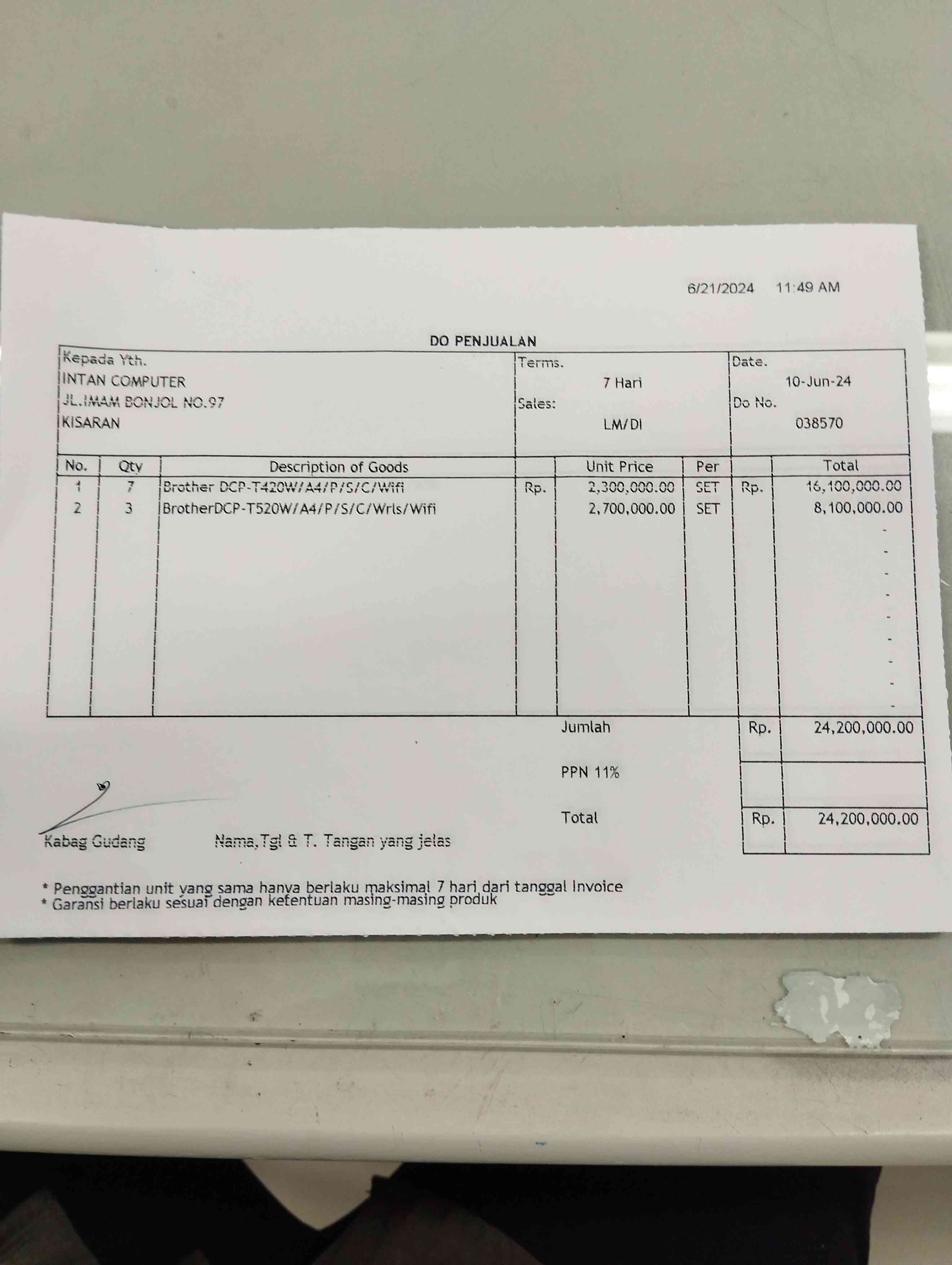 6/21/2024 11:49 AM

DO PENJUALAN

Kepada Yth.
INTAN COMPUTER
JL.IMAM BONJOL NO.97
KISARAN

Terms.
7 Hari
Sales:
LM/DI

Date.
10-Jun-24
Do No.
038570

| No. | Qty | Description of Goods | | Unit Price | Per | | Total |
|---|---|---|---|---|---|---|---|
| 1 | 7 | Brother DCP-T420W/A4/P/S/C/Wifi | Rp. | 2,300,000.00 | SET | Rp. | 16,100,000.00 |
| 2 | 3 | BrotherDCP-T520W/A4/P/S/C/Wrls/Wifi | | 2,700,000.00 | SET | | 8,100,000.00 |
| | | | | | | | - |
| | | | | | | | - |
| | | | | | | | - |
| | | | | | | | - |
| | | | | | | | - |
| | | | | | | | - |
| | | | | | | | - |
| | | | | | | | - |
| | | | | | | | - |

Jumlah Rp. 24,200,000.00

PPN 11%

Total Rp. 24,200,000.00

Kabag Gudang Nama,Tgl & T. Tangan yang jelas

* Penggantian unit yang sama hanya berlaku maksimal 7 hari dari tanggal Invoice
* Garansi berlaku sesuai dengan ketentuan masing-masing produk